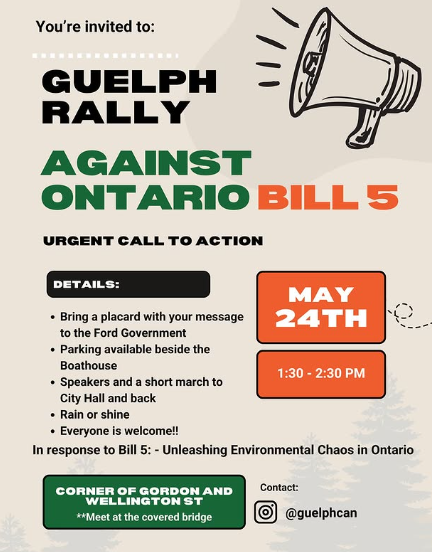 You're invited to:

GUELPH RALLY

AGAINST ONTARIO BILL 5

URGENT CALL TO ACTION

DETAILS:

• Bring a placard with your message to the Ford Government
• Parking available beside the Boathouse
• Speakers and a short march to City Hall and back
• Rain or shine
• Everyone is welcome!!

MAY 24TH

1:30 - 2:30 PM

In response to Bill 5: - Unleashing Environmental Chaos in Ontario

CORNER OF GORDON AND WELLINGTON ST
**Meet at the covered bridge

Contact:
@guelphcan